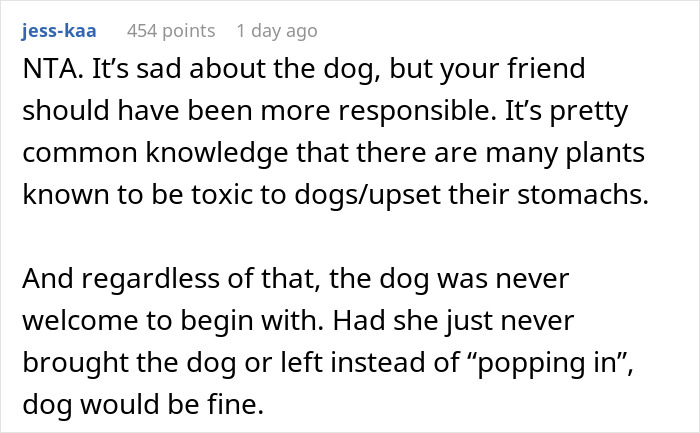 jess-kaa 454 points 1 day ago

NTA. It’s sad about the dog, but your friend should have been more responsible. It’s pretty common knowledge that there are many plants known to be toxic to dogs/upset their stomachs.

And regardless of that, the dog was never welcome to begin with. Had she just never brought the dog or left instead of “popping in”, dog would be fine.